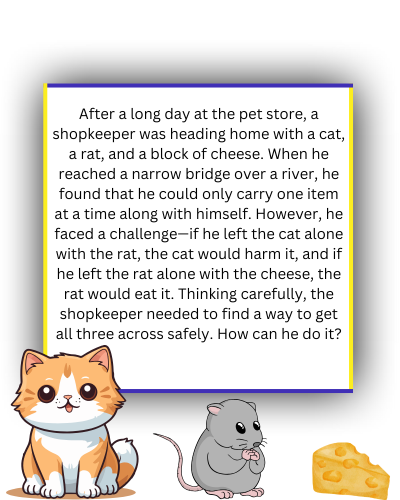 After a long day at the pet store, a shopkeeper was heading home with a cat, a rat, and a block of cheese. When he reached a narrow bridge over a river, he found that he could only carry one item at a time along with himself. However, he faced a challenge—if he left the cat alone with the rat, the cat would harm it, and if he left the rat alone with the cheese, the rat would eat it. Thinking carefully, the shopkeeper needed to find a way to get all three across safely. How can he do it?